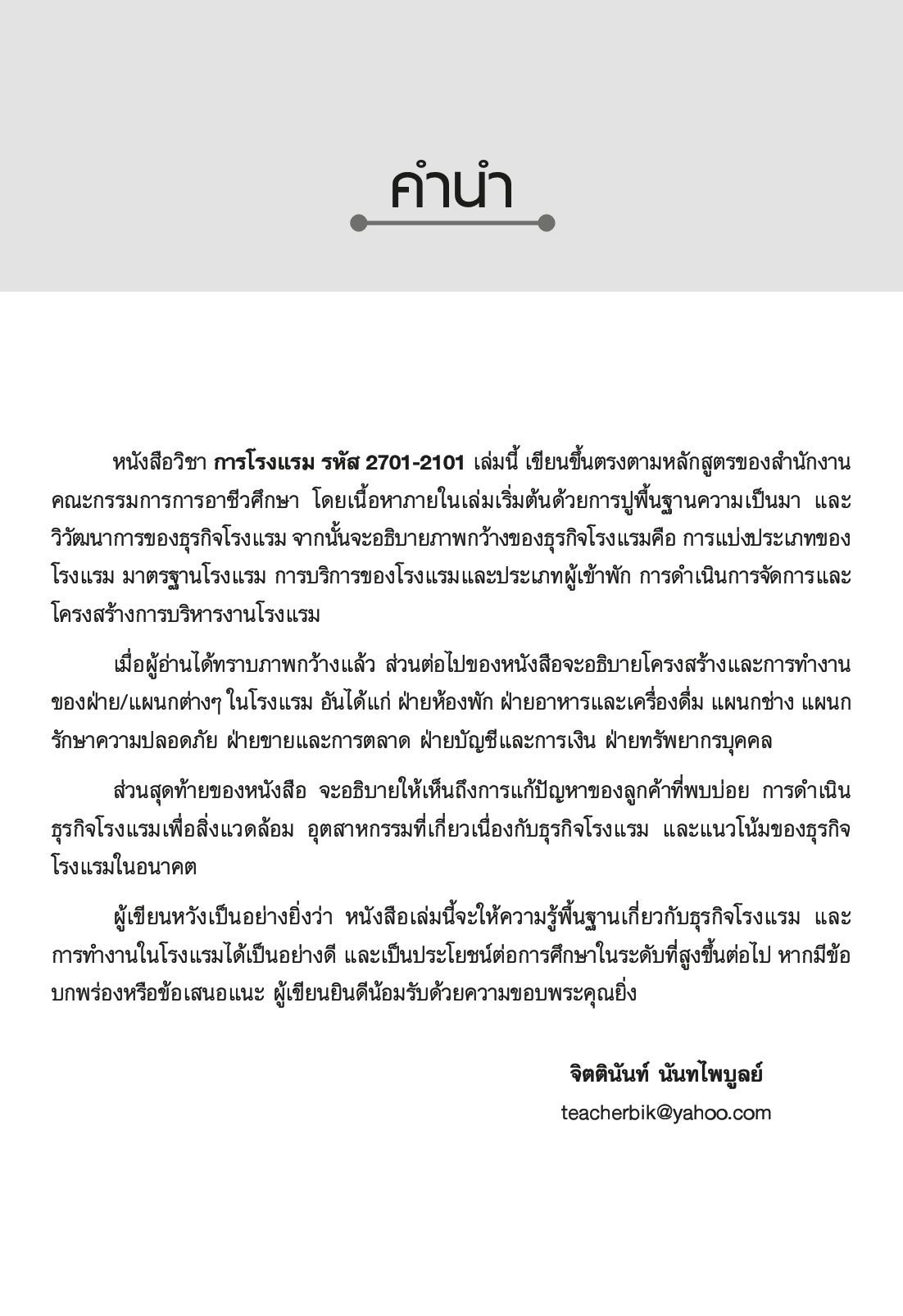 คำนำ

หนังสือวิชา การโรงแรม รหัส 2701-2101 เล่มนี้ เขียนขึ้นตรงตามหลักสูตรของสำนักงานคณะกรรมการการอาชีวศึกษา โดยเนื้อหาภายในเล่มเริ่มต้นด้วยการปูพื้นฐานความเป็นมา และวิวัฒนาการของธุรกิจโรงแรม จากนั้นจะอธิบายภาพกว้างของธุรกิจโรงแรมคือ การแบ่งประเภทของโรงแรม มาตรฐานโรงแรม การบริการของโรงแรมและประเภทผู้เข้าพัก การดำเนินการจัดการและโครงสร้างการบริหารงานโรงแรม

เมื่อผู้อ่านได้ทราบภาพกว้างแล้ว ส่วนต่อไปของหนังสือจะอธิบายโครงสร้างและการทำงานของฝ่าย/แผนกต่างๆ ในโรงแรม อันได้แก่ ฝ่ายห้องพัก ฝ่ายอาหารและเครื่องดื่ม แผนกช่าง แผนกรักษาความปลอดภัย ฝ่ายขายและการตลาด ฝ่ายบัญชีและการเงิน ฝ่ายทรัพยากรบุคคล

ส่วนสุดท้ายของหนังสือ จะอธิบายให้เห็นถึงการแก้ปัญหาของลูกค้าที่พบบ่อย การดำเนินธุรกิจโรงแรมเพื่อสิ่งแวดล้อม อุตสาหกรรมที่เกี่ยวเนื่องกับธุรกิจโรงแรม และแนวโน้มของธุรกิจโรงแรมในอนาคต

ผู้เขียนหวังเป็นอย่างยิ่งว่า หนังสือเล่มนี้จะให้ความรู้พื้นฐานเกี่ยวกับธุรกิจโรงแรม และการทำงานในโรงแรมได้เป็นอย่างดี และเป็นประโยชน์ต่อการศึกษาในระดับที่สูงขึ้นต่อไป หากมีข้อบกพร่องหรือข้อเสนอแนะ ผู้เขียนยินดีน้อมรับด้วยความขอบพระคุณยิ่ง

จิตตินันท์ นันทไพบูลย์
teacherbik@yahoo.com